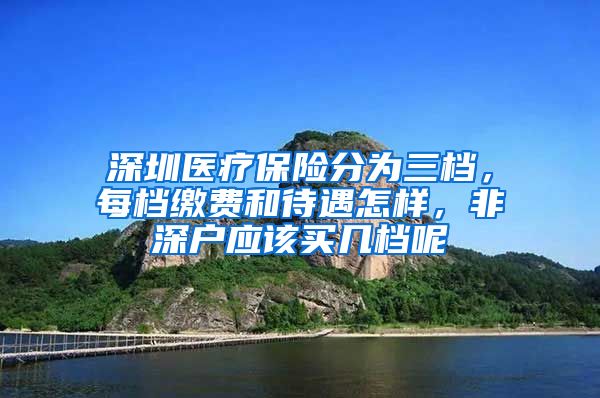 深圳医疗保险分为三档，每档缴费和待遇怎样，非深户应该买几档呢